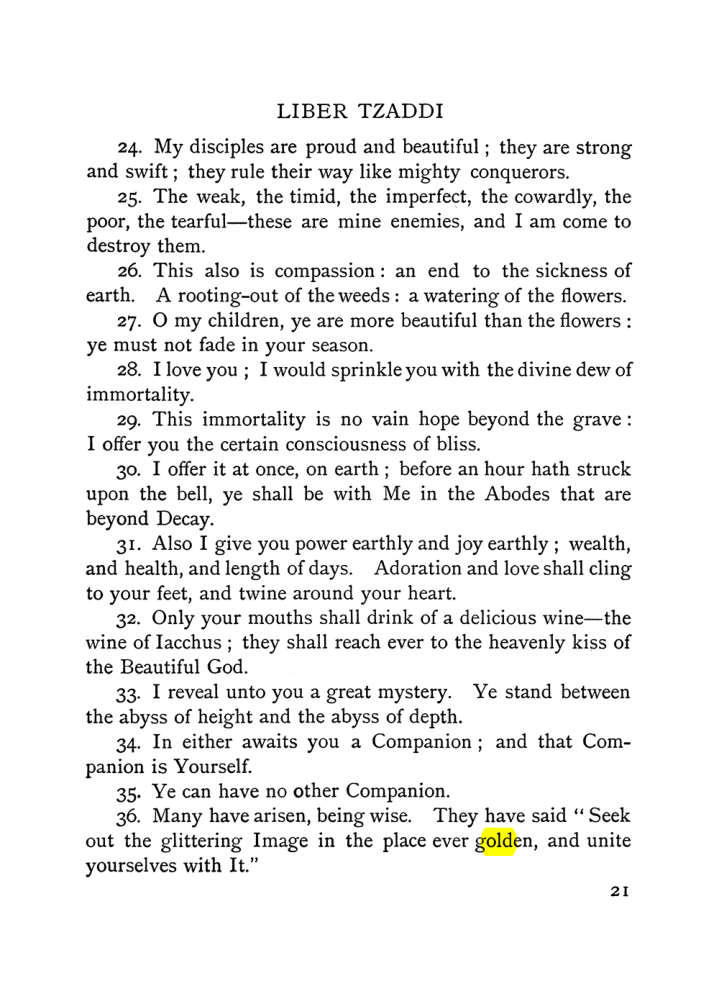 LIBER TZADDI

24. My disciples are proud and beautiful ; they are strong and swift ; they rule their way like mighty conquerors.

25. The weak, the timid, the imperfect, the cowardly, the poor, the tearful—these are mine enemies, and I am come to destroy them.

26. This also is compassion : an end to the sickness of earth. A rooting-out of the weeds : a watering of the flowers.

27. O my children, ye are more beautiful than the flowers : ye must not fade in your season.

28. I love you ; I would sprinkle you with the divine dew of immortality.

29. This immortality is no vain hope beyond the grave : I offer you the certain consciousness of bliss.

30. I offer it at once, on earth ; before an hour hath struck upon the bell, ye shall be with Me in the Abodes that are beyond Decay.

31. Also I give you power earthly and joy earthly ; wealth, and health, and length of days. Adoration and love shall cling to your feet, and twine around your heart.

32. Only your mouths shall drink of a delicious wine—the wine of Iacchus ; they shall reach ever to the heavenly kiss of the Beautiful God.

33. I reveal unto you a great mystery. Ye stand between the abyss of height and the abyss of depth.

34. In either awaits you a Companion ; and that Companion is Yourself.

35. Ye can have no other Companion.

36. Many have arisen, being wise. They have said " Seek out the glittering Image in the place ever golden, and unite yourselves with It."

21